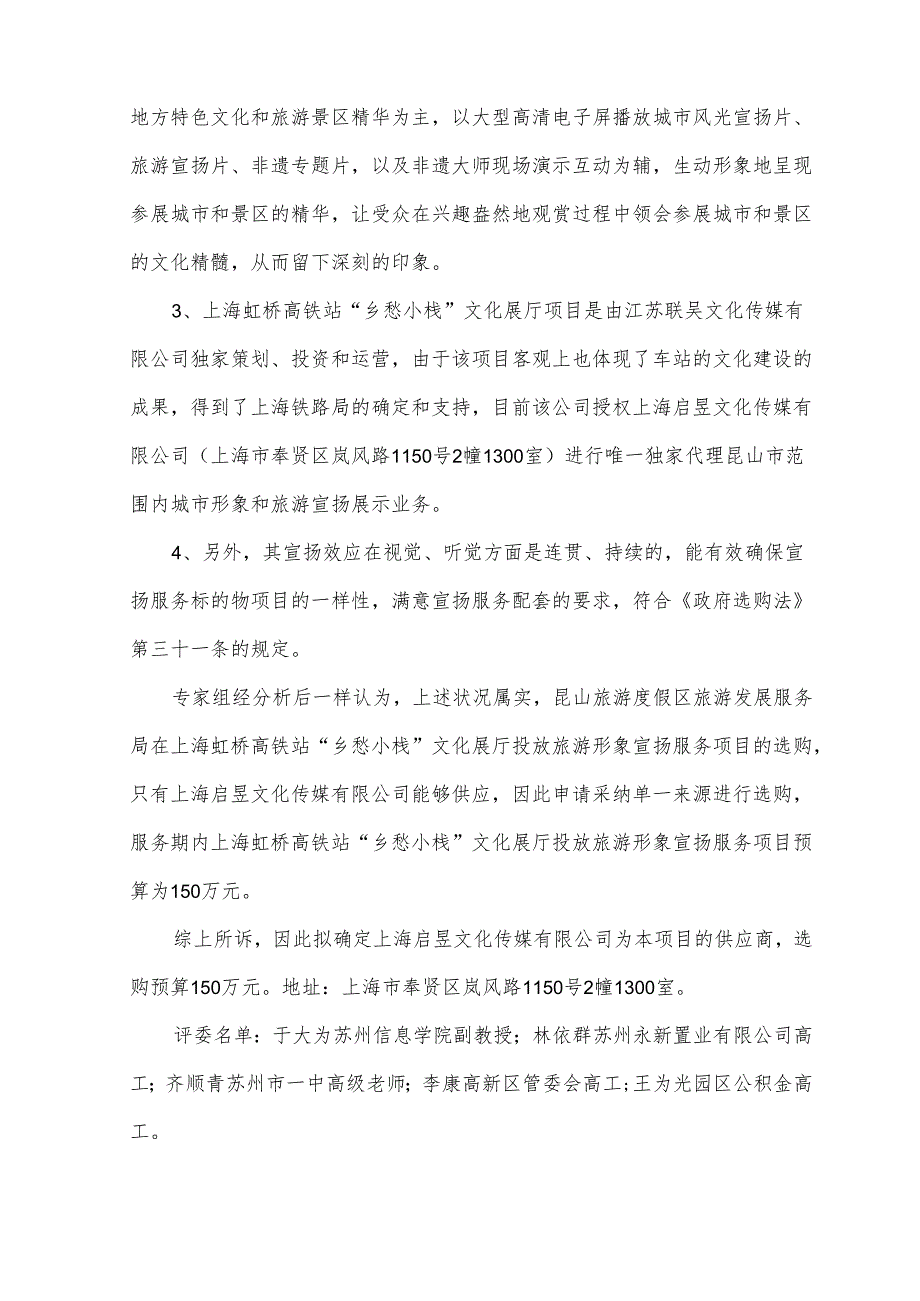 地方特色文化和旅游景区精华为主，以大型高清电子屏播放城市风光宣扬片、旅游宣扬片、非遗专题片，以及非遗大师现场演示互动为辅，生动形象地呈现参展城市和景区的精华，让受众在兴趣盎然地观赏过程中领会参展城市和景区的文化精髓，从而留下深刻的印象。

3、上海虹桥高铁站“乡愁小栈”文化展厅项目是由江苏联吴文化传媒有限公司独家策划、投资和运营，由于该项目客观上也体现了车站的文化建设的成果，得到了上海铁路局的确定和支持，目前该公司授权上海启昱文化传媒有限公司（上海市奉贤区岚风路1150号2幢1300室）进行唯一独家代理昆山市范围内城市形象和旅游宣扬展示业务。

4、另外，其宣扬效应在视觉、听觉方面是连贯、持续的，能有效确保宣扬服务标的物项目的一样性，满意宣扬服务配套的要求，符合《政府选购法》第三十一条的规定。

专家组经分析后一样认为，上述状况属实，昆山旅游度假区旅游发展服务局在上海虹桥高铁站“乡愁小栈”文化展厅投放旅游形象宣扬服务项目的选购，只有上海启昱文化传媒有限公司能够供应，因此申请采纳单一来源进行选购，服务期内上海虹桥高铁站“乡愁小栈”文化展厅投放旅游形象宣扬服务项目预算为150万元。

综上所诉，因此拟确定上海启昱文化传媒有限公司为本项目的供应商，选购预算150万元。地址：上海市奉贤区岚风路1150号2幢1300室。

评委名单：于大为苏州信息学院副教授；林依群苏州永新置业有限公司高工；齐顺青苏州市一中高级老师；李康高新区管委会高工；王为光园区公积金高工。